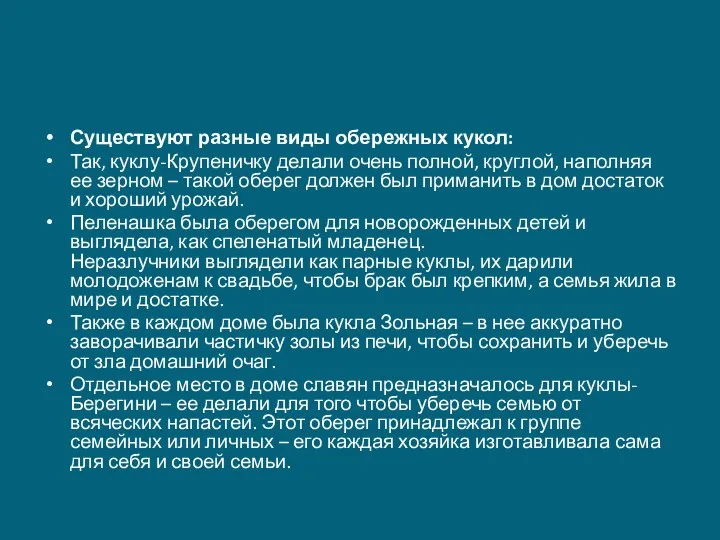 • Существуют разные виды обережных кукол:

• Так, куклу-Крупеничку делали очень полной, круглой, наполняя ее зерном – такой оберег должен был приманить в дом достаток и хороший урожай.

• Пеленашка была оберегом для новорожденных детей и выглядела, как спеленатый младенец.
Неразлучники выглядели как парные куклы, их дарили молодоженам к свадьбе, чтобы брак был крепким, а семья жила в мире и достатке.

• Также в каждом доме была кукла Зольная – в нее аккуратно заворачивали частичку золы из печи, чтобы сохранить и уберечь от зла домашний очаг.

• Отдельное место в доме славян предназначалось для куклы-Берегини – ее делали для того чтобы уберечь семью от всяческих напастей. Этот оберег принадлежал к группе семейных или личных – его каждая хозяйка изготавливала сама для себя и своей семьи.